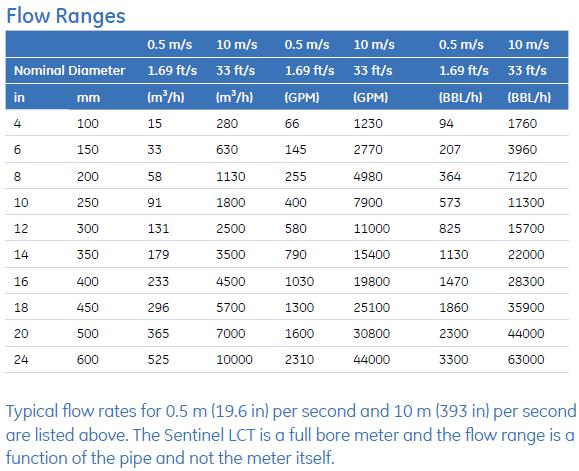 Flow Ranges

| | | 0.5 m/s | 10 m/s | 0.5 m/s | 10 m/s | 0.5 m/s | 10 m/s |
|---|---|---|---|---|---|---|---|
| Nominal Diameter | | 1.69 ft/s | 33 ft/s | 1.69 ft/s | 33 ft/s | 1.69 ft/s | 33 ft/s |
| in | mm | ($m^3$/h) | ($m^3$/h) | (GPM) | (GPM) | (BBL/h) | (BBL/h) |
| 4 | 100 | 15 | 280 | 66 | 1230 | 94 | 1760 |
| 6 | 150 | 33 | 630 | 145 | 2770 | 207 | 3960 |
| 8 | 200 | 58 | 1130 | 255 | 4980 | 364 | 7120 |
| 10 | 250 | 91 | 1800 | 400 | 7900 | 573 | 11300 |
| 12 | 300 | 131 | 2500 | 580 | 11000 | 825 | 15700 |
| 14 | 350 | 179 | 3500 | 790 | 15400 | 1130 | 22000 |
| 16 | 400 | 233 | 4500 | 1030 | 19800 | 1470 | 28300 |
| 18 | 450 | 296 | 5700 | 1300 | 25100 | 1860 | 35900 |
| 20 | 500 | 365 | 7000 | 1600 | 30800 | 2300 | 44000 |
| 24 | 600 | 525 | 10000 | 2310 | 44000 | 3300 | 63000 |

Typical flow rates for 0.5 m (19.6 in) per second and 10 m (393 in) per second are listed above. The Sentinel LCT is a full bore meter and the flow range is a function of the pipe and not the meter itself.